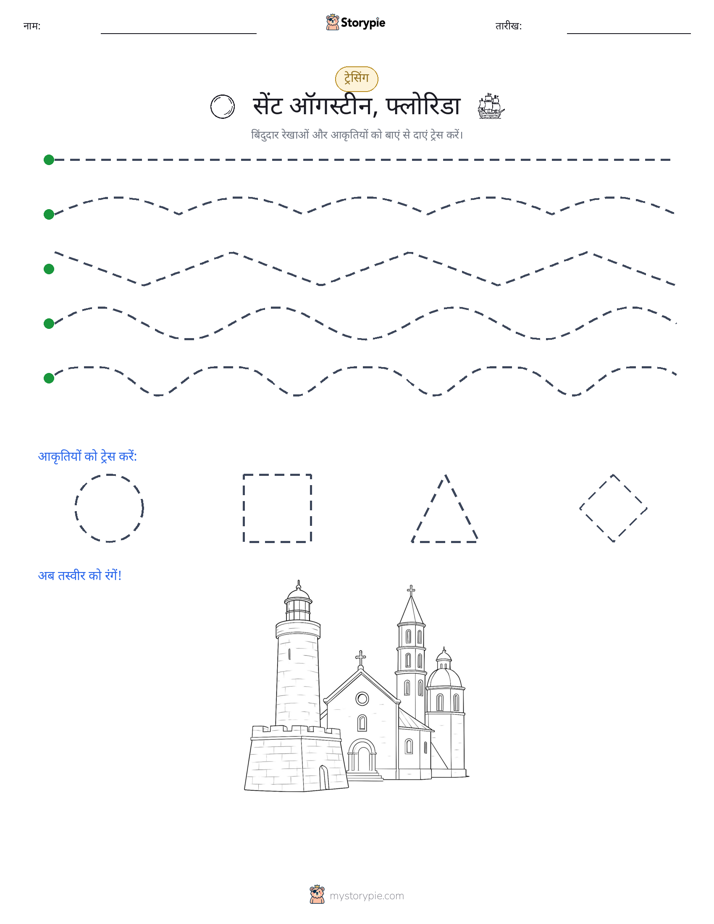 नाम:

Storypie

तारीख:

ट्रेसिंग

सेंट ऑगस्टीन, फ्लोरिडा

बिंदुदार रेखाओं और आकृतियों को बाएं से दाएं ट्रेस करें।

आकृतियों को ट्रेस करें:

अब तस्वीर को रंगें!

mystorypie.com